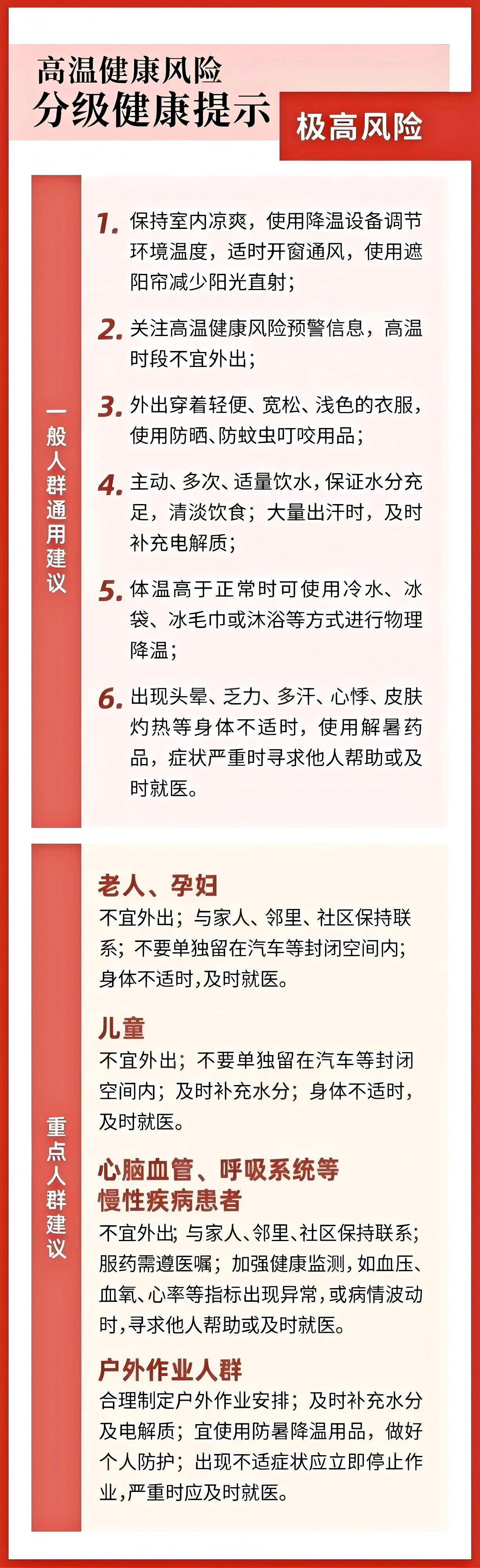 高温健康风险
分级健康提示

极高风险

一般人群通用建议

1.保持室内凉爽，使用降温设备调节环境温度，适时开窗通风，使用遮阳帘减少阳光直射；

2.关注高温健康风险预警信息，高温时段不宜外出；

3.外出穿着轻便、宽松、浅色的衣服，使用防晒、防蚊虫叮咬用品；

4.主动、多次、适量饮水，保证水分充足，清淡饮食；大量出汗时，及时补充电解质；

5.体温高于正常时可使用冷水、冰袋、冰毛巾或沐浴等方式进行物理降温；

6.出现头晕、乏力、多汗、心悸、皮肤灼热等身体不适时，使用解暑药品，症状严重时寻求他人帮助或及时就医。

重点人群建议

老人、孕妇
不宜外出；与家人、邻里、社区保持联系；不要单独留在汽车等封闭空间内；身体不适时，及时就医。

儿童
不宜外出；不要单独留在汽车等封闭空间内；及时补充水分；身体不适时，及时就医。

心脑血管、呼吸系统等
慢性疾病患者
不宜外出；与家人、邻里、社区保持联系；服药需遵医嘱；加强健康监测，如血压、血氧、心率等指标出现异常，或病情波动时，寻求他人帮助或及时就医。

户外作业人群
合理制定户外作业安排；及时补充水分及电解质；宜使用防暑降温用品，做好个人防护；出现不适症状应立即停止作业，严重时应及时就医。